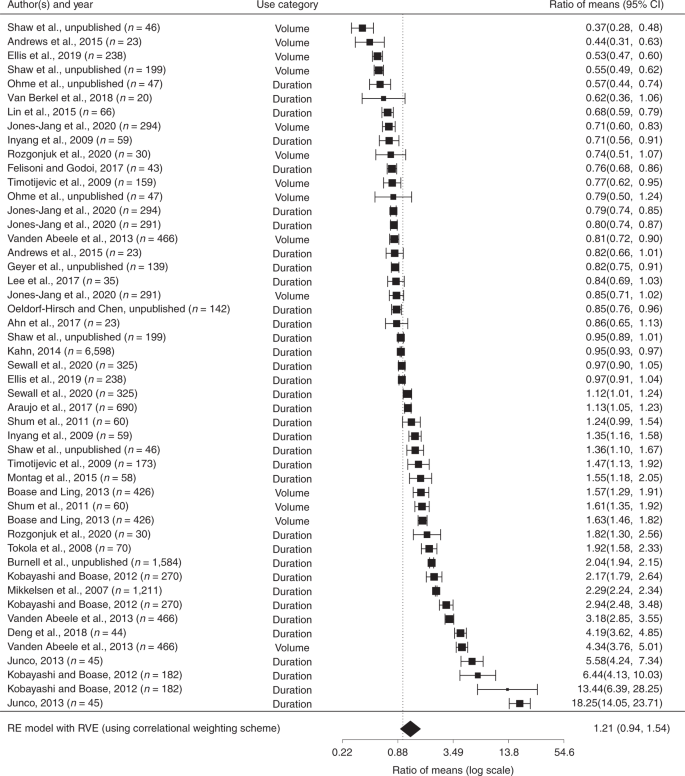 | Author(s) and year | Use category | Ratio of means (95% CI) |
|---|---|---|
| Shaw et al., unpublished ($n$ = 46) | Volume | 0.37(0.28, 0.48) |
| Andrews et al., 2015 ($n$ = 23) | Volume | 0.44(0.31, 0.63) |
| Ellis et al., 2019 ($n$ = 238) | Volume | 0.53(0.47, 0.60) |
| Shaw et al., unpublished ($n$ = 199) | Volume | 0.55(0.49, 0.62) |
| Ohme et al., unpublished ($n$ = 47) | Duration | 0.57(0.44, 0.74) |
| Van Berkel et al., 2018 ($n$ = 20) | Duration | 0.62(0.36, 1.06) |
| Lin et al., 2015 ($n$ = 66) | Duration | 0.68(0.59, 0.79) |
| Jones-Jang et al., 2020 ($n$ = 294) | Volume | 0.71(0.60, 0.83) |
| Inyang et al., 2009 ($n$ = 59) | Duration | 0.71(0.56, 0.91) |
| Rozgonjuk et al., 2020 ($n$ = 30) | Volume | 0.74(0.51, 1.07) |
| Felisoni and Godoi, 2017 ($n$ = 43) | Duration | 0.76(0.68, 0.86) |
| Timotijevic et al., 2009 ($n$ = 159) | Volume | 0.77(0.62, 0.95) |
| Ohme et al., unpublished ($n$ = 47) | Volume | 0.79(0.50, 1.24) |
| Jones-Jang et al., 2020 ($n$ = 294) | Duration | 0.79(0.74, 0.85) |
| Jones-Jang et al., 2020 ($n$ = 291) | Duration | 0.80(0.74, 0.87) |
| Vanden Abeele et al., 2013 ($n$ = 466) | Volume | 0.81(0.72, 0.90) |
| Andrews et al., 2015 ($n$ = 23) | Duration | 0.82(0.66, 1.01) |
| Geyer et al., unpublished ($n$ = 139) | Duration | 0.82(0.75, 0.91) |
| Lee et al., 2017 ($n$ = 35) | Duration | 0.84(0.69, 1.03) |
| Jones-Jang et al., 2020 ($n$ = 291) | Volume | 0.85(0.71, 1.02) |
| Oeldorf-Hirsch and Chen, unpublished ($n$ = 142) | Duration | 0.85(0.76, 0.96) |
| Ahn et al., 2017 ($n$ = 23) | Duration | 0.86(0.65, 1.13) |
| Shaw et al., unpublished ($n$ = 199) | Duration | 0.95(0.89, 1.01) |
| Kahn, 2014 ($n$ = 6,598) | Duration | 0.95(0.93, 0.97) |
| Sewall et al., 2020 ($n$ = 325) | Duration | 0.97(0.90, 1.05) |
| Ellis et al., 2019 ($n$ = 238) | Duration | 0.97(0.91, 1.04) |
| Sewall et al., 2020 ($n$ = 325) | Duration | 1.12(1.01, 1.24) |
| Araujo et al., 2017 ($n$ = 690) | Duration | 1.13(1.05, 1.23) |
| Shum et al., 2011 ($n$ = 60) | Duration | 1.24(0.99, 1.54) |
| Inyang et al., 2009 ($n$ = 59) | Duration | 1.35(1.16, 1.58) |
| Shaw et al., unpublished ($n$ = 46) | Duration | 1.36(1.10, 1.67) |
| Timotijevic et al., 2009 ($n$ = 173) | Duration | 1.47(1.13, 1.92) |
| Montag et al., 2015 ($n$ = 58) | Duration | 1.55(1.18, 2.05) |
| Boase and Ling, 2013 ($n$ = 426) | Volume | 1.57(1.29, 1.91) |
| Shum et al., 2011 ($n$ = 60) | Volume | 1.61(1.35, 1.92) |
| Boase and Ling, 2013 ($n$ = 426) | Volume | 1.63(1.46, 1.82) |
| Rozgonjuk et al., 2020 ($n$ = 30) | Duration | 1.82(1.30, 2.56) |
| Tokola et al., 2008 ($n$ = 70) | Duration | 1.92(1.58, 2.33) |
| Burnell et al., unpublished ($n$ = 1,584) | Duration | 2.04(1.94, 2.15) |
| Kobayashi and Boase, 2012 ($n$ = 270) | Duration | 2.17(1.79, 2.64) |
| Mikkelsen et al., 2007 ($n$ = 1,211) | Duration | 2.29(2.24, 2.34) |
| Kobayashi and Boase, 2012 ($n$ = 270) | Duration | 2.94(2.48, 3.48) |
| Vanden Abeele et al., 2013 ($n$ = 466) | Duration | 3.18(2.85, 3.55) |
| Deng et al., 2018 ($n$ = 44) | Duration | 4.19(3.62, 4.85) |
| Vanden Abeele et al., 2013 ($n$ = 466) | Volume | 4.34(3.76, 5.01) |
| Junco, 2013 ($n$ = 45) | Duration | 5.58(4.24, 7.34) |
| Kobayashi and Boase, 2012 ($n$ = 182) | Duration | 6.44(4.13, 10.03) |
| Kobayashi and Boase, 2012 ($n$ = 182) | Duration | 13.44(6.39, 28.25) |
| Junco, 2013 ($n$ = 45) | Duration | 18.25(14.05, 23.71) |
| RE model with RVE (using correlational weighting scheme) | | 1.21 (0.94, 1.54) |

0.22 0.88 3.49 13.8 54.6

Ratio of means (log scale)